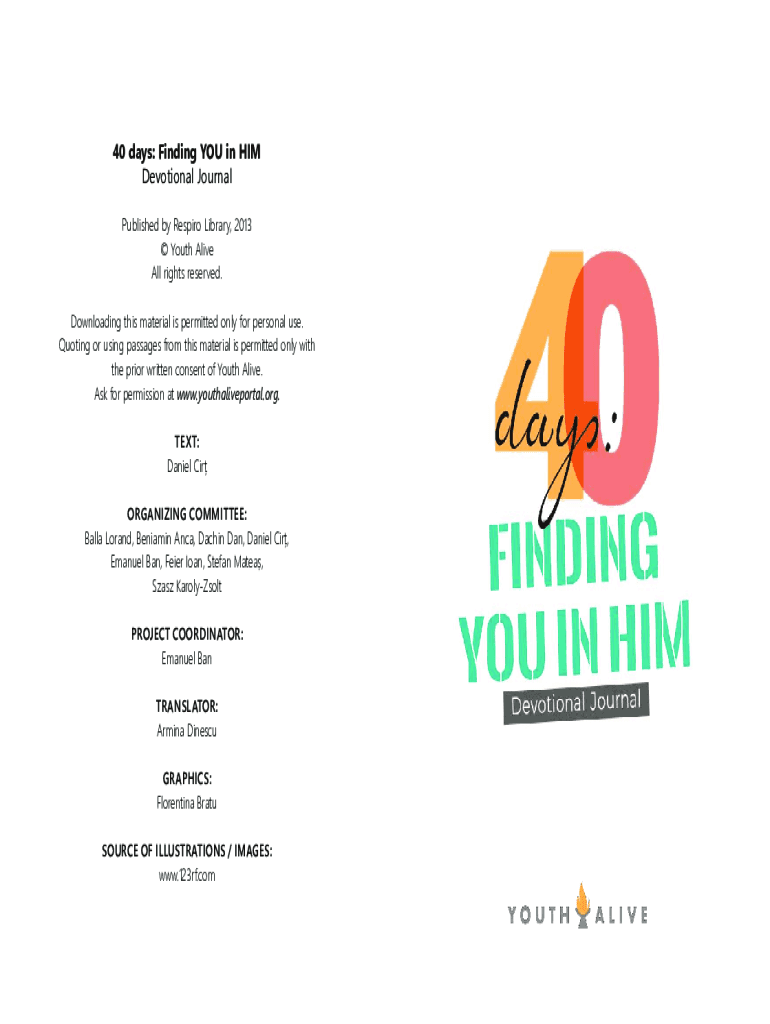 40 days: Finding YOU in HIM
Devotional Journal

Published by Respiro Library, 2013
© Youth Alive
All rights reserved.

Downloading this material is permitted only for personal use. Quoting or using passages from this material is permitted only with the prior written consent of Youth Alive.
Ask for permission at www.youthaliveportal.org.

TEXT:
Daniel Cirț

ORGANIZING COMMITTEE:
Balla Lorand, Beniamin Anca, Dachin Dan, Daniel Cirț, Emanuel Ban, Feier Ioan, Stefan Mateaș, Szasz Karoly-Zsolt

PROJECT COORDINATOR:
Emanuel Ban

TRANSLATOR:
Armina Dinescu

GRAPHICS:
Florentina Bratu

SOURCE OF ILLUSTRATIONS / IMAGES:
www.123rf.com

40 days:
FINDING
YOU IN HIM
Devotional Journal

YOUTH ALIVE